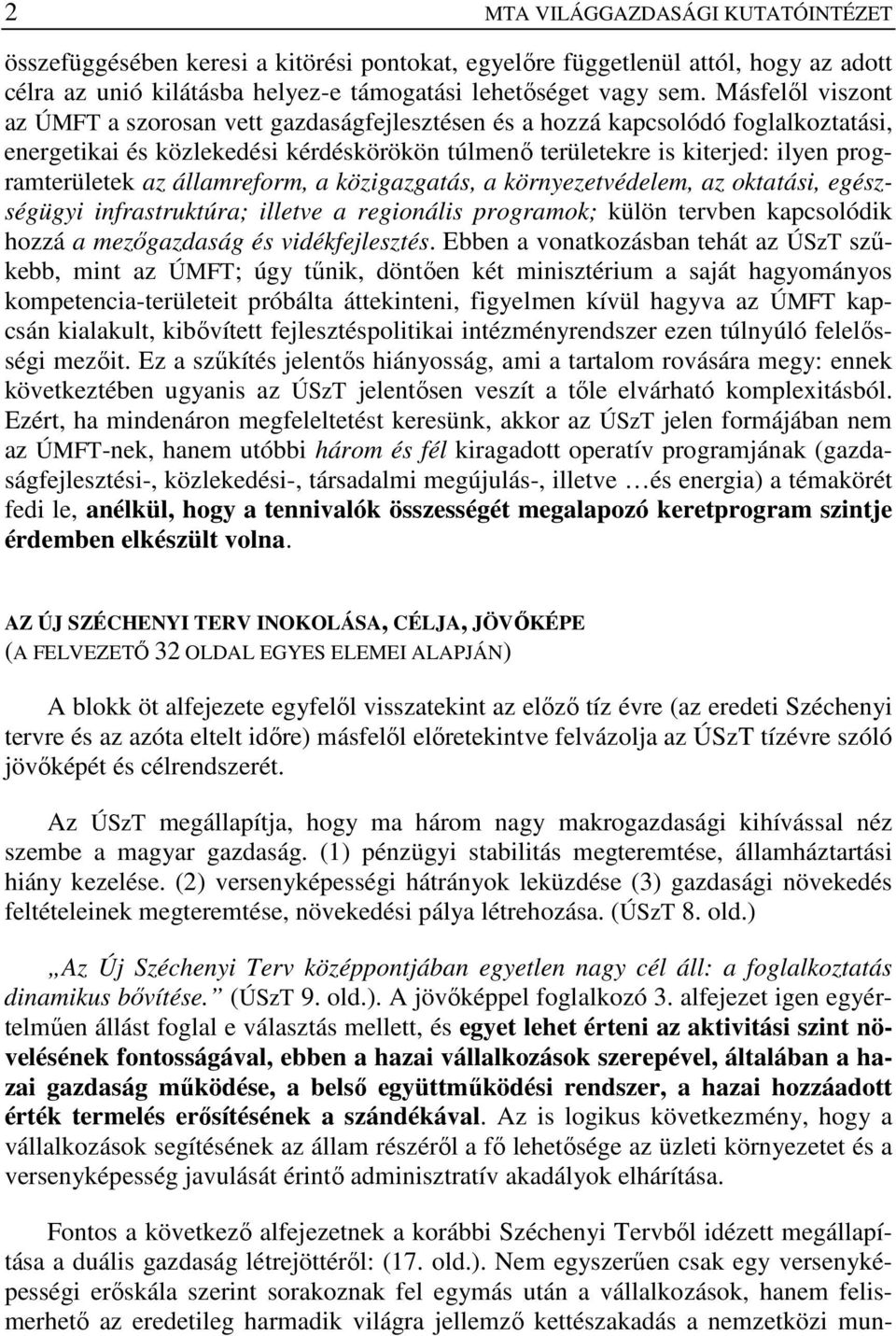 2 MTA VILÁGGAZDASÁGI KUTATÓINTÉZET

összefüggésében keresi a kitörési pontokat, egyelőre függetlenül attól, hogy az adott célra az unió kilátásba helyez-e támogatási lehetőséget vagy sem. Másfelől viszont az ÚMFT a szorosan vett gazdaságfejlesztésen és a hozzá kapcsolódó foglalkoztatási, energetikai és közlekedési kérdéskörökön túlmenő területekre is kiterjed: ilyen programterületek az államreform, a közigazgatás, a környezetvédelem, az oktatási, egészségügyi infrastruktúra; illetve a regionális programok; külön tervben kapcsolódik hozzá a mezőgazdaság és vidékfejlesztés. Ebben a vonatkozásban tehát az ÚSzT szűkebb, mint az ÚMFT; úgy tűnik, döntően két minisztérium a saját hagyományos kompetencia-területeit próbálta áttekinteni, figyelmen kívül hagyva az ÚMFT kapcsán kialakult, kibővített fejlesztéspolitikai intézményrendszer ezen túlnyúló felelősségi mezőit. Ez a szűkítés jelentős hiányosság, ami a tartalom rovására megy: ennek következtében ugyanis az ÚSzT jelentősen veszít a tőle elvárható komplexitásból. Ezért, ha mindenáron megfeleltetést keresünk, akkor az ÚSzT jelen formájában nem az ÚMFT-nek, hanem utóbbi három és fél kiragadott operatív programjának (gazdaságfejlesztési-, közlekedési-, társadalmi megújulás-, illetve …és energia) a témakörét fedi le, anélkül, hogy a tennivalók összességét megalapozó keretprogram szintje érdemben elkészült volna.

AZ ÚJ SZÉCHENYI TERV INOKOLÁSA, CÉLJA, JÖVŐKÉPE
(A FELVEZETŐ 32 OLDAL EGYES ELEMEI ALAPJÁN)

A blokk öt alfejezete egyfelől visszatekint az előző tíz évre (az eredeti Széchenyi tervre és az azóta eltelt időre) másfelől előretekintve felvázolja az ÚSzT tízévre szóló jövőképét és célrendszerét.

Az ÚSzT megállapítja, hogy ma három nagy makrogazdasági kihívással néz szembe a magyar gazdaság. (1) pénzügyi stabilitás megteremtése, államháztartási hiány kezelése. (2) versenyképességi hátrányok leküzdése (3) gazdasági növekedés feltételeinek megteremtése, növekedési pálya létrehozása. (ÚSzT 8. old.)

„Az Új Széchenyi Terv középpontjában egyetlen nagy cél áll: a foglalkoztatás dinamikus bővítése.” (ÚSzT 9. old.). A jövőképpel foglalkozó 3. alfejezet igen egyértelműen állást foglal e választás mellett, és egyet lehet érteni az aktivitási szint növelésének fontosságával, ebben a hazai vállalkozások szerepével, általában a hazai gazdaság működése, a belső együttműködési rendszer, a hazai hozzáadott érték termelés erősítésének a szándékával. Az is logikus következmény, hogy a vállalkozások segítésének az állam részéről a fő lehetősége az üzleti környezetet és a versenyképesség javulását érintő adminisztratív akadályok elhárítása.

Fontos a következő alfejezetnek a korábbi Széchenyi Tervből idézett megállapítása a duális gazdaság létrejöttéről: (17. old.). Nem egyszerűen csak egy versenyképességi erőskála szerint sorakoznak fel egymás után a vállalkozások, hanem felismerhető az eredetileg harmadik világra jellemző kettészakadás a nemzetközi mun-